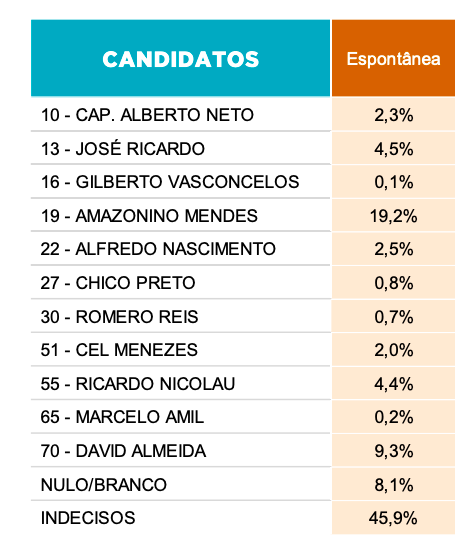 | CANDIDATOS | Espontânea |
|---|---|
| 10 - CAP. ALBERTO NETO | 2,3% |
| 13 - JOSÉ RICARDO | 4,5% |
| 16 - GILBERTO VASCONCELOS | 0,1% |
| 19 - AMAZONINO MENDES | 19,2% |
| 22 - ALFREDO NASCIMENTO | 2,5% |
| 27 - CHICO PRETO | 0,8% |
| 30 - ROMERO REIS | 0,7% |
| 51 - CEL MENEZES | 2,0% |
| 55 - RICARDO NICOLAU | 4,4% |
| 65 - MARCELO AMIL | 0,2% |
| 70 - DAVID ALMEIDA | 9,3% |
| NULO/BRANCO | 8,1% |
| INDECISOS | 45,9% |